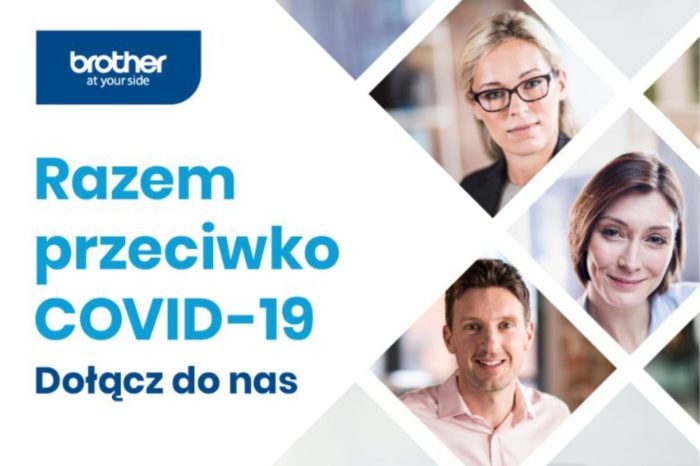 brother
at your side

Razem przeciwko COVID-19

Dołącz do nas